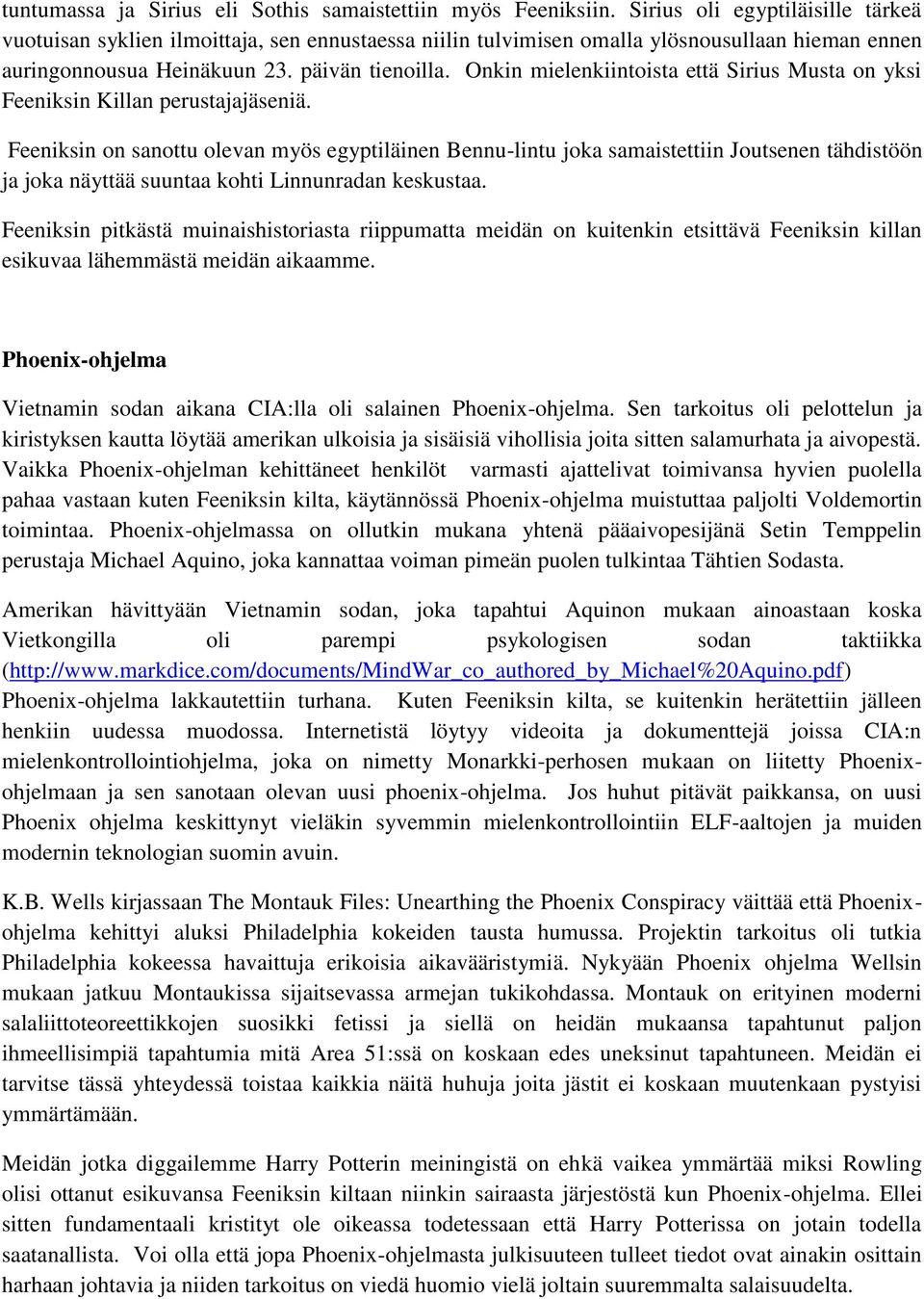 tuntumassa ja Sirius eli Sothis samaistettiin myös Feeniksiin. Sirius oli egyptiläisille tärkeä vuotuisan syklien ilmoittaja, sen ennustaessa niilin tulvimisen omalla ylösnousullaan hieman ennen auringonnousua Heinäkuun 23. päivän tienoilla. Onkin mielenkiintoista että Sirius Musta on yksi Feeniksin Killan perustajajäseniä.

Feeniksin on sanottu olevan myös egyptiläinen Bennu-lintu joka samaistettiin Joutsenen tähdistöön ja joka näyttää suuntaa kohti Linnunradan keskustaa.

Feeniksin pitkästä muinaishistoriasta riippumatta meidän on kuitenkin etsittävä Feeniksin killan esikuvaa lähemmästä meidän aikaamme.

Phoenix-ohjelma

Vietnamin sodan aikana CIA:lla oli salainen Phoenix-ohjelma. Sen tarkoitus oli pelottelun ja kiristyksen kautta löytää amerikan ulkoisia ja sisäisiä vihollisia joita sitten salamurhata ja aivopestä. Vaikka Phoenix-ohjelman kehittäneet henkilöt varmasti ajattelivat toimivansa hyvien puolella pahaa vastaan kuten Feeniksin kilta, käytännössä Phoenix-ohjelma muistuttaa paljolti Voldemortin toimintaa. Phoenix-ohjelmassa on ollutkin mukana yhtenä pääaivopesijänä Setin Temppelin perustaja Michael Aquino, joka kannattaa voiman pimeän puolen tulkintaa Tähtien Sodasta.

Amerikan hävittyään Vietnamin sodan, joka tapahtui Aquinon mukaan ainoastaan koska Vietkongilla oli parempi psykologisen sodan taktiikka (http://www.markdice.com/documents/MindWar_co_authored_by_Michael%20Aquino.pdf) Phoenix-ohjelma lakkautettiin turhana. Kuten Feeniksin kilta, se kuitenkin herätettiin jälleen henkiin uudessa muodossa. Internetistä löytyy videoita ja dokumenttejä joissa CIA:n mielenkontrollointiohjelma, joka on nimetty Monarkki-perhosen mukaan on liitetty Phoenix-ohjelmaan ja sen sanotaan olevan uusi phoenix-ohjelma. Jos huhut pitävät paikkansa, on uusi Phoenix ohjelma keskittynyt vieläkin syvemmin mielenkontrollointiin ELF-aaltojen ja muiden modernin teknologian suomin avuin.

K.B. Wells kirjassaan The Montauk Files: Unearthing the Phoenix Conspiracy väittää että Phoenix-ohjelma kehittyi aluksi Philadelphia kokeiden tausta humussa. Projektin tarkoitus oli tutkia Philadelphia kokeessa havaittuja erikoisia aikavääristymiä. Nykyään Phoenix ohjelma Wellsin mukaan jatkuu Montaukissa sijaitsevassa armejan tukikohdassa. Montauk on erityinen moderni salaliittoteoreettikkojen suosikki fetissi ja siellä on heidän mukaansa tapahtunut paljon ihmeellisimpiä tapahtumia mitä Area 51:ssä on koskaan edes uneksinut tapahtuneen. Meidän ei tarvitse tässä yhteydessä toistaa kaikkia näitä huhuja joita jästit ei koskaan muutenkaan pystyisi ymmärtämään.

Meidän jotka diggailemme Harry Potterin meiningistä on ehkä vaikea ymmärtää miksi Rowling olisi ottanut esikuvansa Feeniksin kiltaan niinkin sairaasta järjestöstä kun Phoenix-ohjelma. Ellei sitten fundamentaali kristityt ole oikeassa todetessaan että Harry Potterissa on jotain todella saatanallista. Voi olla että jopa Phoenix-ohjelmasta julkisuuteen tulleet tiedot ovat ainakin osittain harhaan johtavia ja niiden tarkoitus on viedä huomio vielä joltain suuremmalta salaisuudelta.